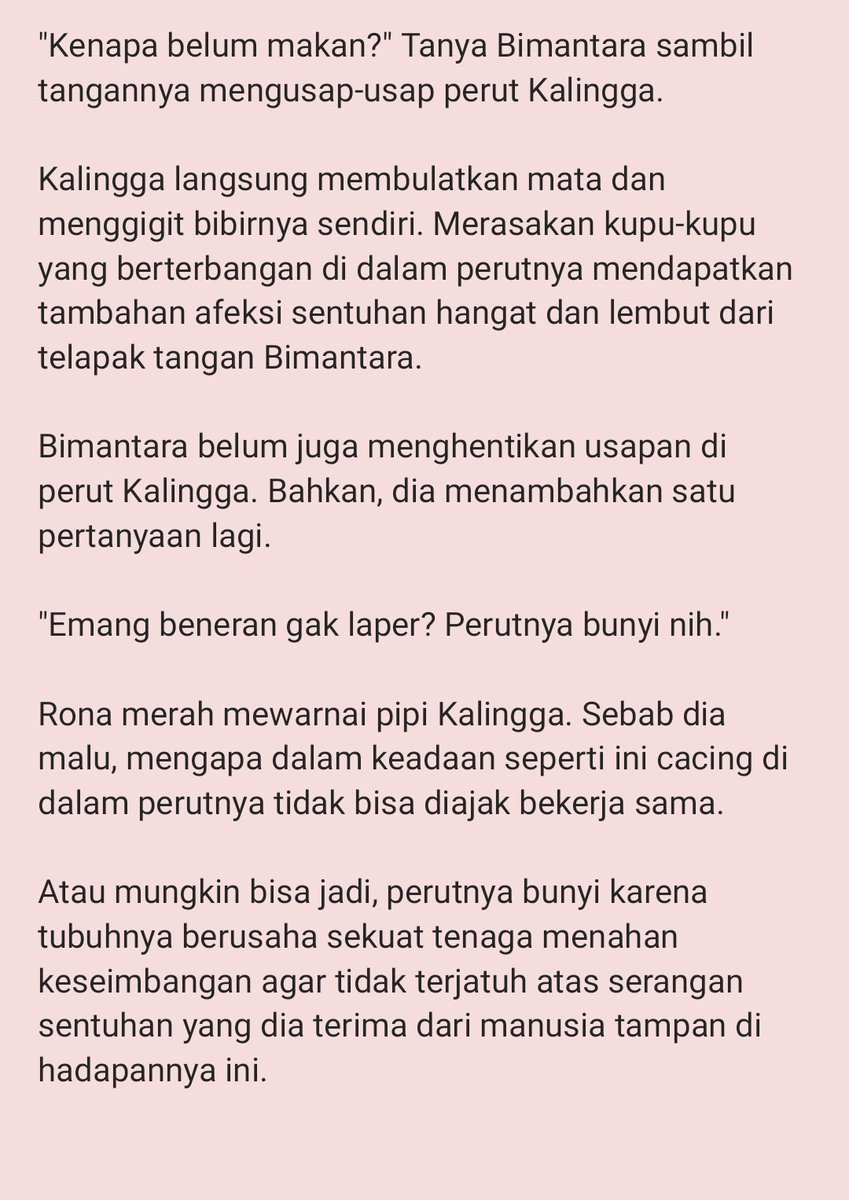 "Kenapa belum makan?" Tanya Bimantara sambil tangannya mengusap-usap perut Kalingga.

Kalingga langsung membulatkan mata dan menggigit bibirnya sendiri. Merasakan kupu-kupu yang berterbangan di dalam perutnya mendapatkan tambahan afeksi sentuhan hangat dan lembut dari telapak tangan Bimantara.

Bimantara belum juga menghentikan usapan di perut Kalingga. Bahkan, dia menambahkan satu pertanyaan lagi.

"Emang beneran gak laper? Perutnya bunyi nih."

Rona merah mewarnai pipi Kalingga. Sebab dia malu, mengapa dalam keadaan seperti ini cacing di dalam perutnya tidak bisa diajak bekerja sama.

Atau mungkin bisa jadi, perutnya bunyi karena tubuhnya berusaha sekuat tenaga menahan keseimbangan agar tidak terjatuh atas serangan sentuhan yang dia terima dari manusia tampan di hadapannya ini.